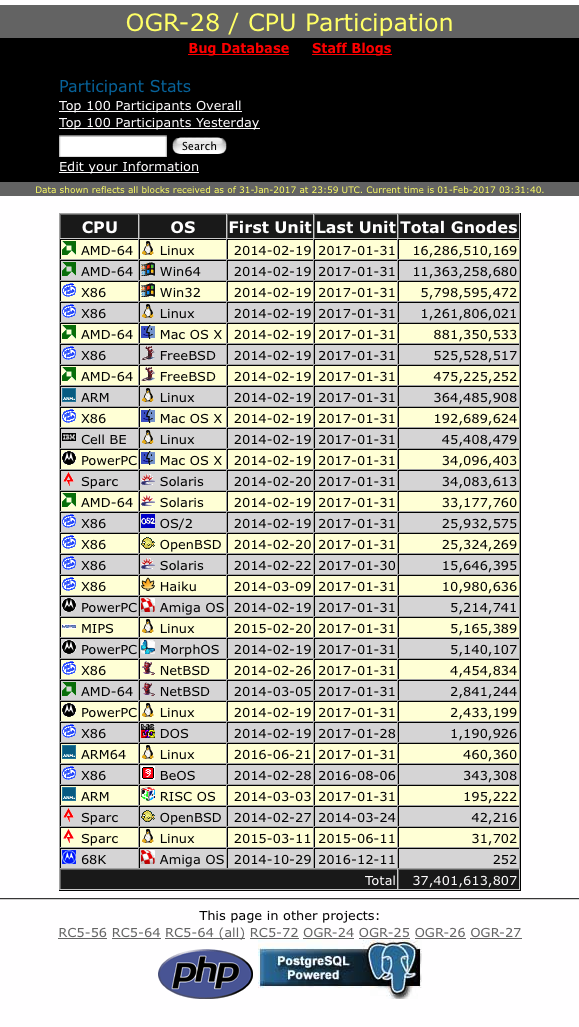 OGR-28 / CPU Participation

Bug Database Staff Blogs

Participant Stats
Top 100 Participants Overall
Top 100 Participants Yesterday
Search
Edit your Information

Data shown reflects all blocks received as of 31-Jan-2017 at 23:59 UTC. Current time is 01-Feb-2017 03:31:40.

| CPU | OS | First Unit | Last Unit | Total Gnodes |
|---|---|---|---|---|
| AMD-64 | Linux | 2014-02-19 | 2017-01-31 | 16,286,510,169 |
| AMD-64 | Win64 | 2014-02-19 | 2017-01-31 | 11,363,258,680 |
| X86 | Win32 | 2014-02-19 | 2017-01-31 | 5,798,595,472 |
| X86 | Linux | 2014-02-19 | 2017-01-31 | 1,261,806,021 |
| AMD-64 | Mac OS X | 2014-02-19 | 2017-01-31 | 881,350,533 |
| X86 | FreeBSD | 2014-02-19 | 2017-01-31 | 525,528,517 |
| AMD-64 | FreeBSD | 2014-02-19 | 2017-01-31 | 475,225,252 |
| ARM | Linux | 2014-02-19 | 2017-01-31 | 364,485,908 |
| X86 | Mac OS X | 2014-02-19 | 2017-01-31 | 192,689,624 |
| Cell BE | Linux | 2014-02-19 | 2017-01-31 | 45,408,479 |
| PowerPC | Mac OS X | 2014-02-19 | 2017-01-31 | 34,096,403 |
| Sparc | Solaris | 2014-02-20 | 2017-01-31 | 34,083,613 |
| AMD-64 | Solaris | 2014-02-19 | 2017-01-31 | 33,177,760 |
| X86 | OS/2 | 2014-02-19 | 2017-01-31 | 25,932,575 |
| X86 | OpenBSD | 2014-02-20 | 2017-01-31 | 25,324,269 |
| X86 | Solaris | 2014-02-22 | 2017-01-30 | 15,646,395 |
| X86 | Haiku | 2014-03-09 | 2017-01-31 | 10,980,636 |
| PowerPC | Amiga OS | 2014-02-19 | 2017-01-31 | 5,214,741 |
| MIPS | Linux | 2015-02-20 | 2017-01-31 | 5,165,389 |
| PowerPC | MorphOS | 2014-02-19 | 2017-01-31 | 5,140,107 |
| X86 | NetBSD | 2014-02-26 | 2017-01-31 | 4,454,834 |
| AMD-64 | NetBSD | 2014-03-05 | 2017-01-31 | 2,841,244 |
| PowerPC | Linux | 2014-02-19 | 2017-01-31 | 2,433,199 |
| X86 | DOS | 2014-02-19 | 2017-01-28 | 1,190,926 |
| ARM64 | Linux | 2016-06-21 | 2017-01-31 | 460,360 |
| X86 | BeOS | 2014-02-28 | 2016-08-06 | 343,308 |
| ARM | RISC OS | 2014-03-03 | 2017-01-31 | 195,222 |
| Sparc | OpenBSD | 2014-02-27 | 2014-03-24 | 42,216 |
| Sparc | Linux | 2015-03-11 | 2015-06-11 | 31,702 |
| 68K | Amiga OS | 2014-10-29 | 2016-12-11 | 252 |
| | | | Total | 37,401,613,807 |

This page in other projects:
RC5-56 RC5-64 RC5-64 (all) RC5-72 OGR-24 OGR-25 OGR-26 OGR-27

php PostgreSQL Powered